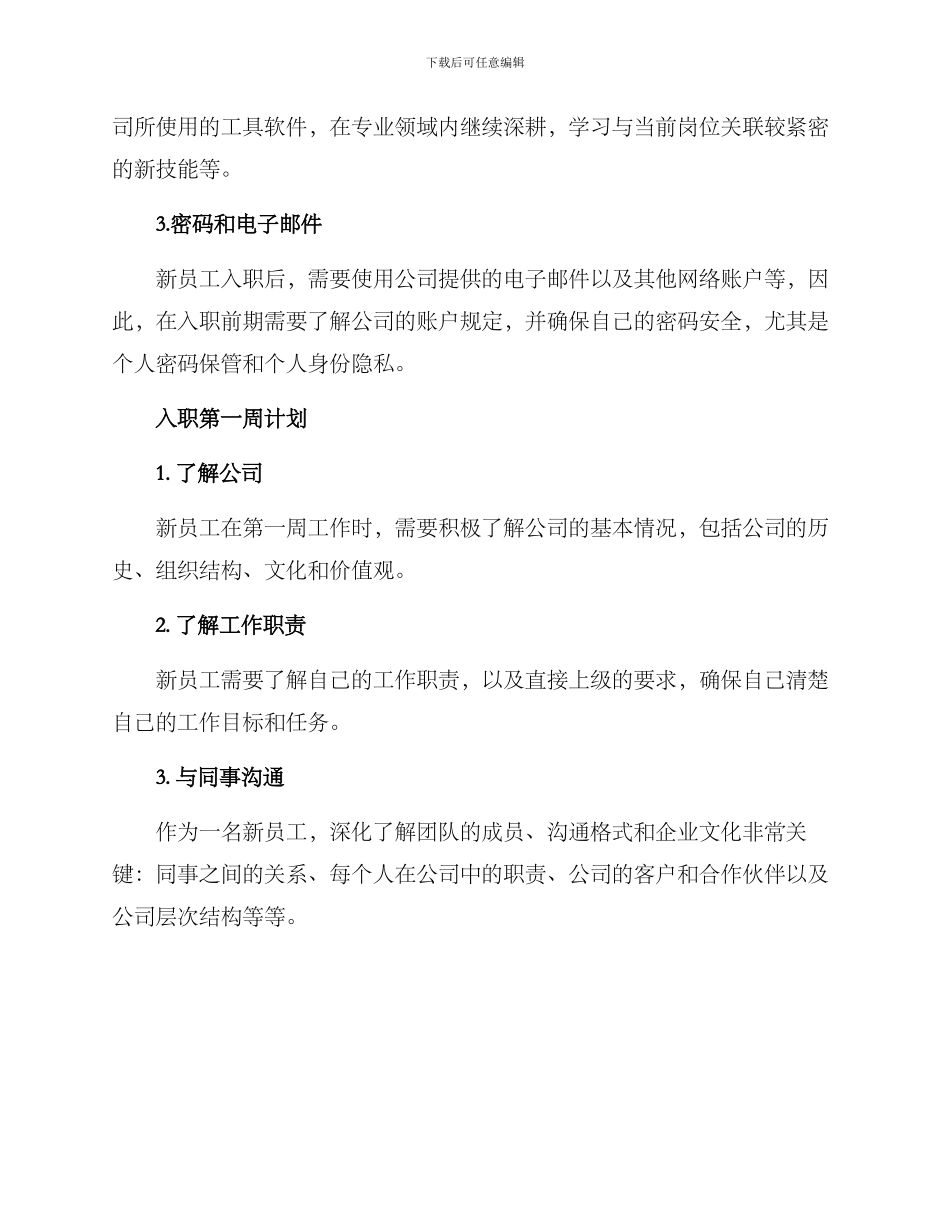 下载后可任意编辑

司所使用的工具软件，在专业领域内继续深耕，学习与当前岗位关联较紧密的新技能等。

3.密码和电子邮件

新员工入职后，需要使用公司提供的电子邮件以及其他网络账户等，因此，在入职前期需要了解公司的账户规定，并确保自己的密码安全，尤其是个人密码保管和个人身份隐私。

入职第一周计划

1. 了解公司

新员工在第一周工作时，需要积极了解公司的基本情况，包括公司的历史、组织结构、文化和价值观。

2. 了解工作职责

新员工需要了解自己的工作职责，以及直接上级的要求，确保自己清楚自己的工作目标和任务。

3. 与同事沟通

作为一名新员工，深化了解团队的成员、沟通格式和企业文化非常关键：同事之间的关系、每个人在公司中的职责、公司的客户和合作伙伴以及公司层次结构等等。